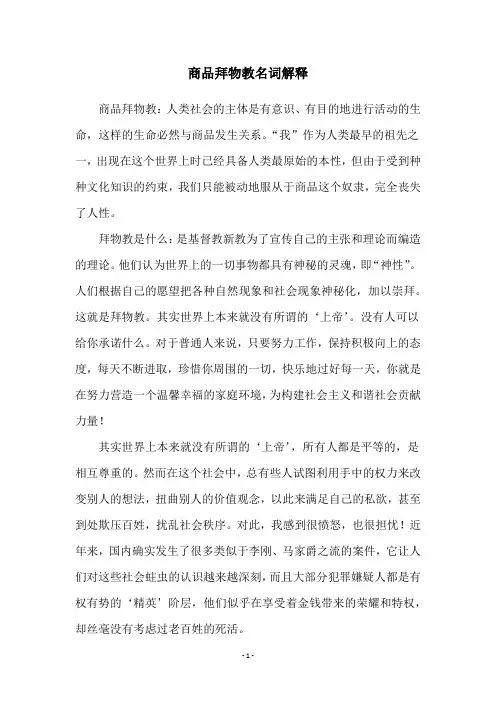 商品拜物教名词解释

商品拜物教：人类社会的主体是有意识、有目的地进行活动的生命，这样的生命必然与商品发生关系。“我”作为人类最早的祖先之一，出现在这个世界上时已经具备人类最原始的本性，但由于受到种种文化知识的约束，我们只能被动地服从于商品这个奴隶，完全丧失了人性。

拜物教是什么：是基督教新教为了宣传自己的主张和理论而编造的理论。他们认为世界上的一切事物都具有神秘的灵魂，即“神性”。人们根据自己的愿望把各种自然现象和社会现象神秘化，加以崇拜。这就是拜物教。其实世界上本来就没有所谓的‘上帝’。没有人可以给你承诺什么。对于普通人来说，只要努力工作，保持积极向上的态度，每天不断进取，珍惜你周围的一切，快乐地过好每一天，你就是在努力营造一个温馨幸福的家庭环境，为构建社会主义和谐社会贡献力量！

其实世界上本来就没有所谓的‘上帝’，所有人都是平等的，是相互尊重的。然而在这个社会中，总有些人试图利用手中的权力来改变别人的想法，扭曲别人的价值观念，以此来满足自己的私欲，甚至到处欺压百姓，扰乱社会秩序。对此，我感到很愤怒，也很担忧！近年来，国内确实发生了很多类似于李刚、马家爵之流的案件，它让人们对这些社会蛀虫的认识越来越深刻，而且大部分犯罪嫌疑人都是有权有势的‘精英’阶层，他们似乎在享受着金钱带来的荣耀和特权，却丝毫没有考虑过老百姓的死活。

- 1 -